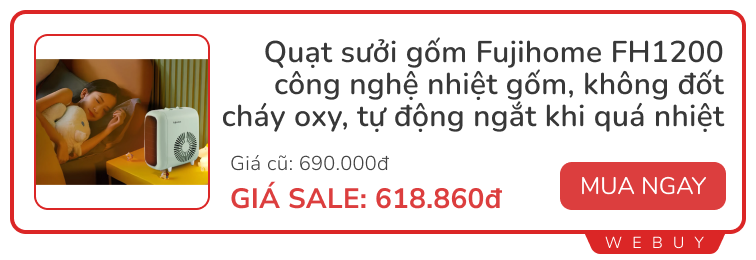 Quạt sưởi gốm Fujihome FH1200 công nghệ nhiệt gốm, không đốt cháy oxy, tự động ngắt khi quá nhiệt

Giá cũ: 690.000đ

GIÁ SALE: 618.860đ

MUA NGAY

WEBUY